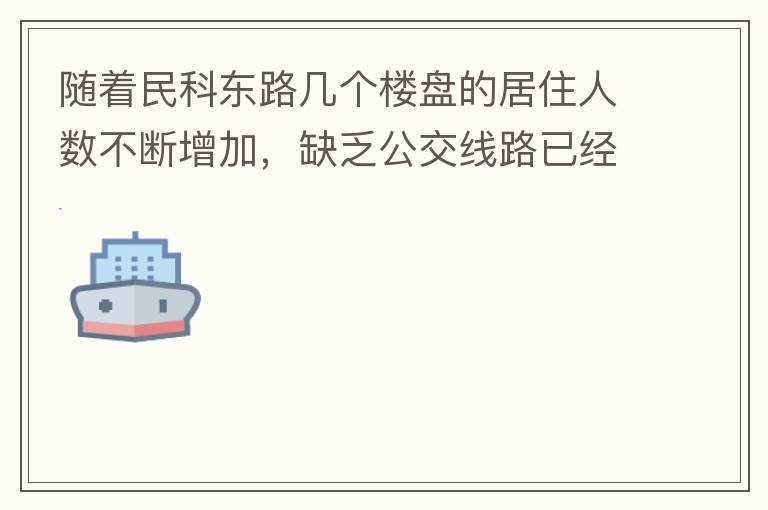 随着民科东路几个楼盘的居住人数不断增加，缺乏公交线路已经